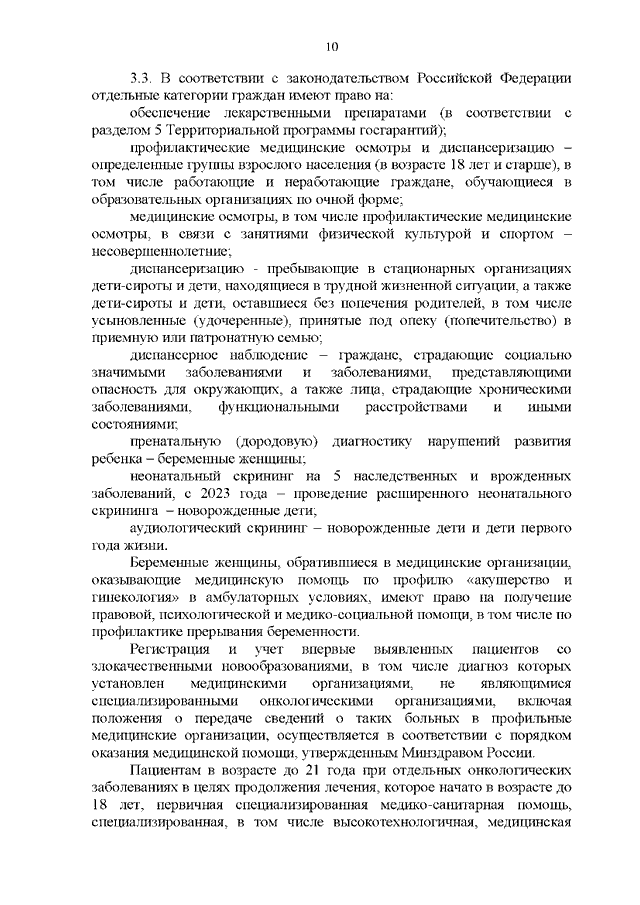 10

3.3. В соответствии с законодательством Российской Федерации отдельные категории граждан имеют право на:

обеспечение лекарственными препаратами (в соответствии с разделом 5 Территориальной программы госгарантий);

профилактические медицинские осмотры и диспансеризацию – определенные группы взрослого населения (в возрасте 18 лет и старше), в том числе работающие и неработающие граждане, обучающиеся в образовательных организациях по очной форме;

медицинские осмотры, в том числе профилактические медицинские осмотры, в связи с занятиями физической культурой и спортом – несовершеннолетние;

диспансеризацию - пребывающие в стационарных организациях дети-сироты и дети, находящиеся в трудной жизненной ситуации, а также дети-сироты и дети, оставшиеся без попечения родителей, в том числе усыновленные (удочеренные), принятые под опеку (попечительство) в приемную или патронатную семью;

диспансерное наблюдение – граждане, страдающие социально значимыми заболеваниями и заболеваниями, представляющими опасность для окружающих, а также лица, страдающие хроническими заболеваниями, функциональными расстройствами и иными состояниями;

пренатальную (дородовую) диагностику нарушений развития ребенка – беременные женщины;

неонатальный скрининг на 5 наследственных и врожденных заболеваний, с 2023 года – проведение расширенного неонатального скрининга – новорожденные дети;

аудиологический скрининг – новорожденные дети и дети первого года жизни.

Беременные женщины, обратившиеся в медицинские организации, оказывающие медицинскую помощь по профилю «акушерство и гинекология» в амбулаторных условиях, имеют право на получение правовой, психологической и медико-социальной помощи, в том числе по профилактике прерывания беременности.

Регистрация и учет впервые выявленных пациентов со злокачественными новообразованиями, в том числе диагноз которых установлен медицинскими организациями, не являющимися специализированными онкологическими организациями, включая положения о передаче сведений о таких больных в профильные медицинские организации, осуществляется в соответствии с порядком оказания медицинской помощи, утвержденным Минздравом России.

Пациентам в возрасте до 21 года при отдельных онкологических заболеваниях в целях продолжения лечения, которое начато в возрасте до 18 лет, первичная специализированная медико-санитарная помощь, специализированная, в том числе высокотехнологичная, медицинская